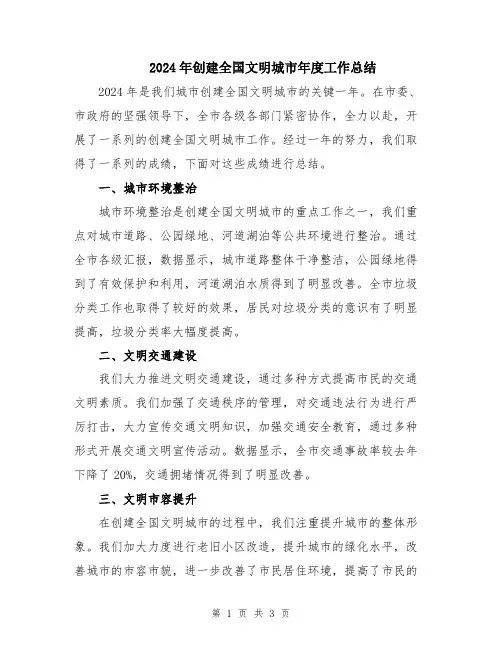 2024年创建全国文明城市年度工作总结

2024年是我们城市创建全国文明城市的关键一年。在市委、市政府的坚强领导下，全市各级各部门紧密协作，全力以赴，开展了一系列的创建全国文明城市工作。经过一年的努力，我们取得了一系列的成绩，下面对这些成绩进行总结。

一、城市环境整治

城市环境整治是创建全国文明城市的重点工作之一，我们重点对城市道路、公园绿地、河道湖泊等公共环境进行整治。通过全市各级汇报，数据显示，城市道路整体干净整洁，公园绿地得到了有效保护和利用，河道湖泊水质得到了明显改善。全市垃圾分类工作也取得了较好的效果，居民对垃圾分类的意识有了明显提高，垃圾分类率大幅度提高。

二、文明交通建设

我们大力推进文明交通建设，通过多种方式提高市民的交通文明素质。我们加强了交通秩序的管理，对交通违法行为进行严厉打击，大力宣传交通文明知识，加强交通安全教育，通过多种形式开展交通文明宣传活动。数据显示，全市交通事故率较去年下降了20%，交通拥堵情况得到了明显改善。

三、文明市容提升

在创建全国文明城市的过程中，我们注重提升城市的整体形象。我们加大力度进行老旧小区改造，提升城市的绿化水平，改善城市的市容市貌，进一步改善了市民居住环境，提高了市民的

第 1 页 共 3 页